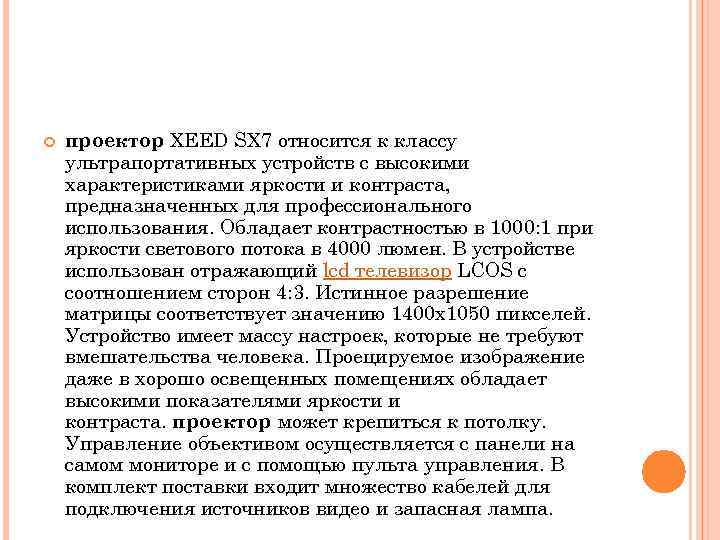 проектор XEED SX7 относится к классу ультрапортативных устройств с высокими характеристиками яркости и контраста, предназначенных для профессионального использования. Обладает контрастностью в 1000:1 при яркости светового потока в 4000 люмен. В устройстве использован отражающий lcd телевизор LCOS с соотношением сторон 4:3. Истинное разрешение матрицы соответствует значению 1400x1050 пикселей. Устройство имеет массу настроек, которые не требуют вмешательства человека. Проецируемое изображение даже в хорошо освещенных помещениях обладает высокими показателями яркости и контраста. проектор может крепиться к потолку. Управление объективом осуществляется с панели на самом мониторе и с помощью пульта управления. В комплект поставки входит множество кабелей для подключения источников видео и запасная лампа.